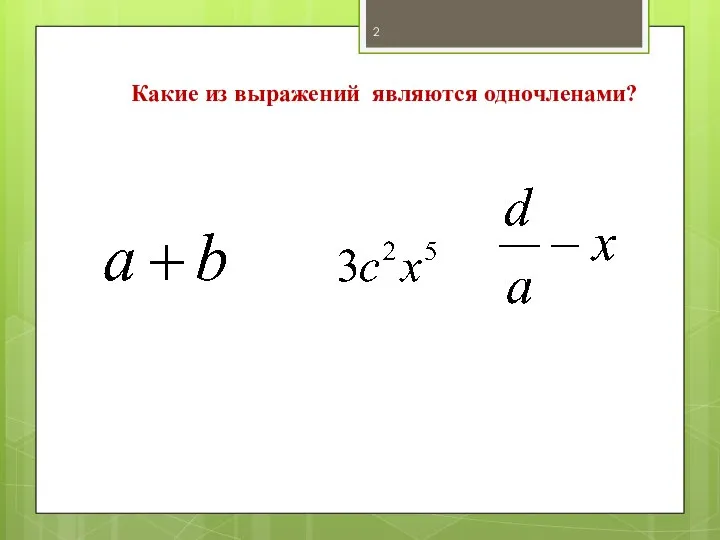 2

Какие из выражений являются одночленами?

$a+b$

$3c^2x^5$

$\frac{d}{a}-x$